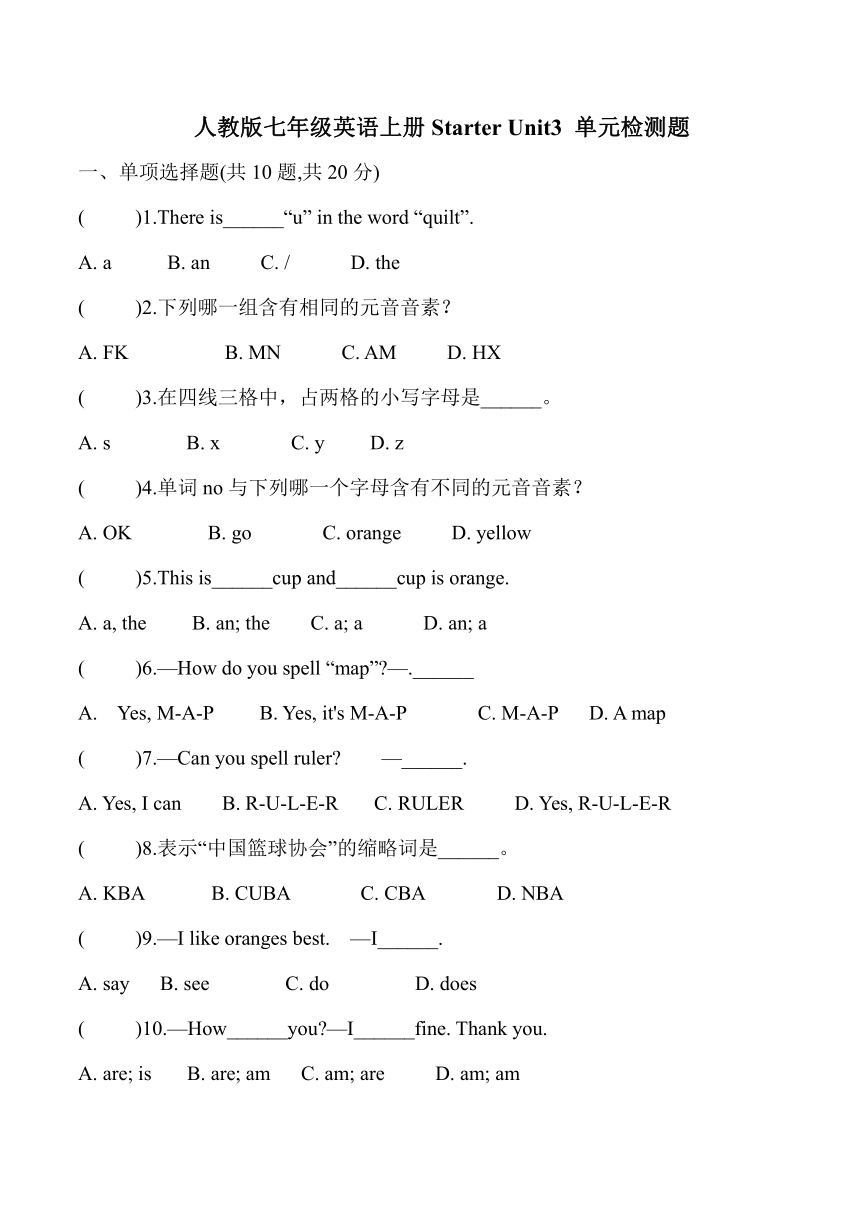 人教版七年级英语上册 Starter Unit3 单元检测题

一、单项选择题(共 10 题,共 20 分)

(　　)1.There is______“u” in the word “quilt”.

A. a　　B. an　　C. /　　D. the

(　　)2.下列哪一组含有相同的元音音素？

A. FK　　B. MN　　C. AM　　D. HX

(　　)3.在四线三格中，占两格的小写字母是______。

A. s　　B. x　　C. y　　D. z

(　　)4.单词 no 与下列哪一个字母含有不同的元音音素？

A. OK　　B. go　　C. orange　　D. yellow

(　　)5.This is______cup and______cup is orange.

A. a, the　　B. an; the　　C. a; a　　D. an; a

(　　)6.—How do you spell “map”?—.______

A.　Yes, M-A-P　　B. Yes, it's M-A-P　　C. M-A-P　　D. A map

(　　)7.—Can you spell ruler?　　—______.

A. Yes, I can　　B. R-U-L-E-R　　C. RULER　　D. Yes, R-U-L-E-R

(　　)8.表示“中国篮球协会”的缩略词是______。

A. KBA　　B. CUBA　　C. CBA　　D. NBA

(　　)9.—I like oranges best.　—I______.

A. say　　B. see　　C. do　　D. does

(　　)10.—How______you?—I______fine. Thank you.

A. are; is　　B. are; am　　C. am; are　　D. am; am